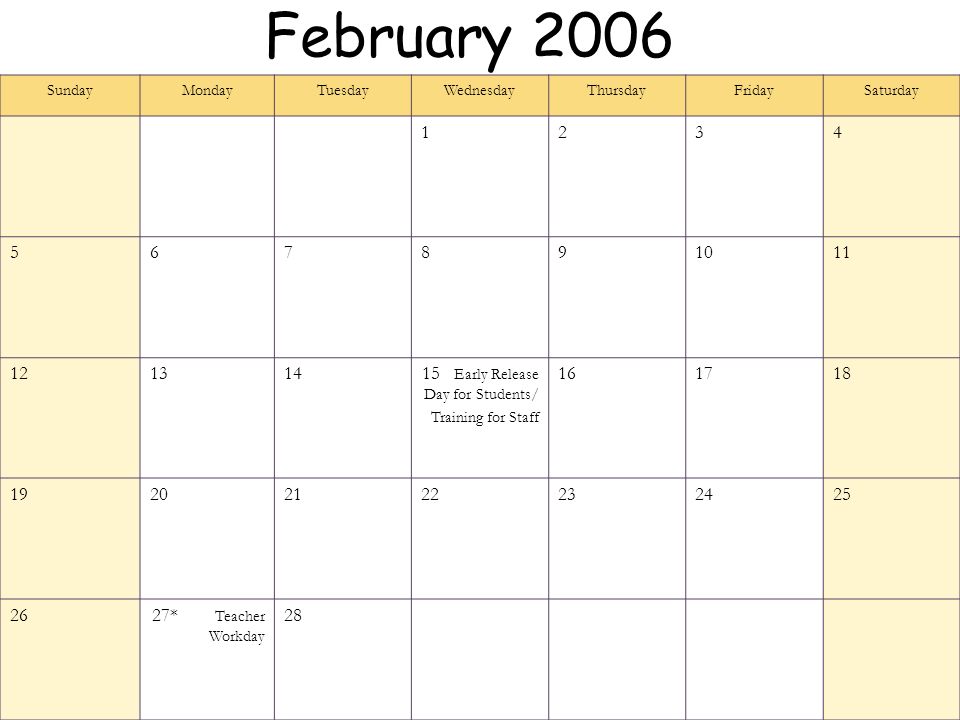 February 2006

| Sunday | Monday | Tuesday | Wednesday | Thursday | Friday | Saturday |
|---|---|---|---|---|---|---|
| | | | 1 | 2 | 3 | 4 |
| 5 | 6 | 7 | 8 | 9 | 10 | 11 |
| 12 | 13 | 14 | 15 Early Release Day for Students/ Training for Staff | 16 | 17 | 18 |
| 19 | 20 | 21 | 22 | 23 | 24 | 25 |
| 26 | 27* Teacher Workday | 28 | | | | |